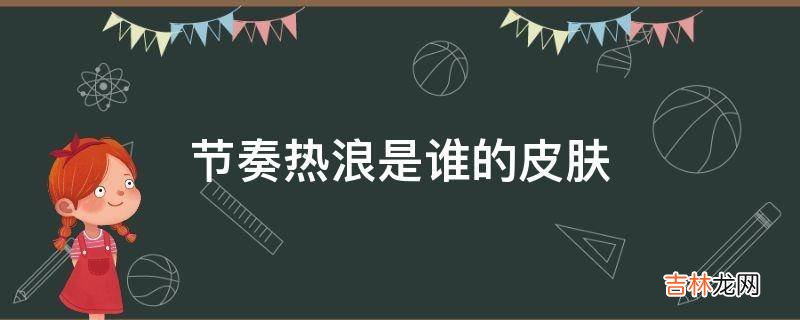 节奏热浪是谁的皮肤

吉林龙网